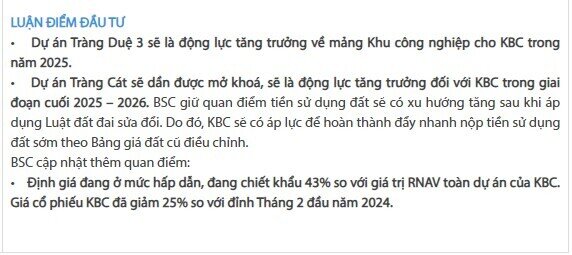 LUẬN ĐIỂM ĐẦU TƯ

• Dự án Tràng Duệ 3 sẽ là động lực tăng trưởng về mảng Khu công nghiệp cho KBC trong năm 2025.

• Dự án Tràng Cát sẽ dần được mở khoá, sẽ là động lực tăng trưởng đối với KBC trong giai đoạn cuối 2025 – 2026. BSC giữ quan điểm tiền sử dụng đất sẽ có xu hướng tăng sau khi áp dụng Luật đất đai sửa đổi. Do đó, KBC sẽ có áp lực để hoàn thành đẩy nhanh nộp tiền sử dụng đất sớm theo Bảng giá đất cũ điều chỉnh.

BSC cập nhật thêm quan điểm:

• Định giá đang ở mức hấp dẫn, đang chiết khấu 43% so với giá trị RNAV toàn dự án của KBC. Giá cổ phiếu KBC đã giảm 25% so với đỉnh Tháng 2 đầu năm 2024.